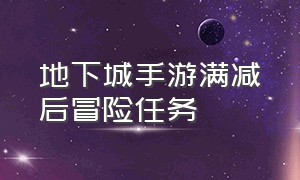 地下城手游满减后冒险任务